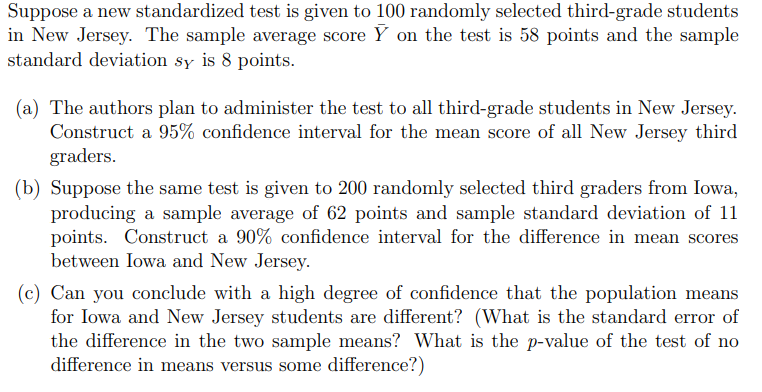 Suppose a new standardized test is given to 100 randomly selected third-grade students in New Jersey. The sample average score $\bar{Y}$ on the test is 58 points and the sample standard deviation $s_Y$ is 8 points.

(a) The authors plan to administer the test to all third-grade students in New Jersey. Construct a 95% confidence interval for the mean score of all New Jersey third graders.

(b) Suppose the same test is given to 200 randomly selected third graders from Iowa, producing a sample average of 62 points and sample standard deviation of 11 points. Construct a 90% confidence interval for the difference in mean scores between Iowa and New Jersey.

(c) Can you conclude with a high degree of confidence that the population means for Iowa and New Jersey students are different? (What is the standard error of the difference in the two sample means? What is the $p$-value of the test of no difference in means versus some difference?)